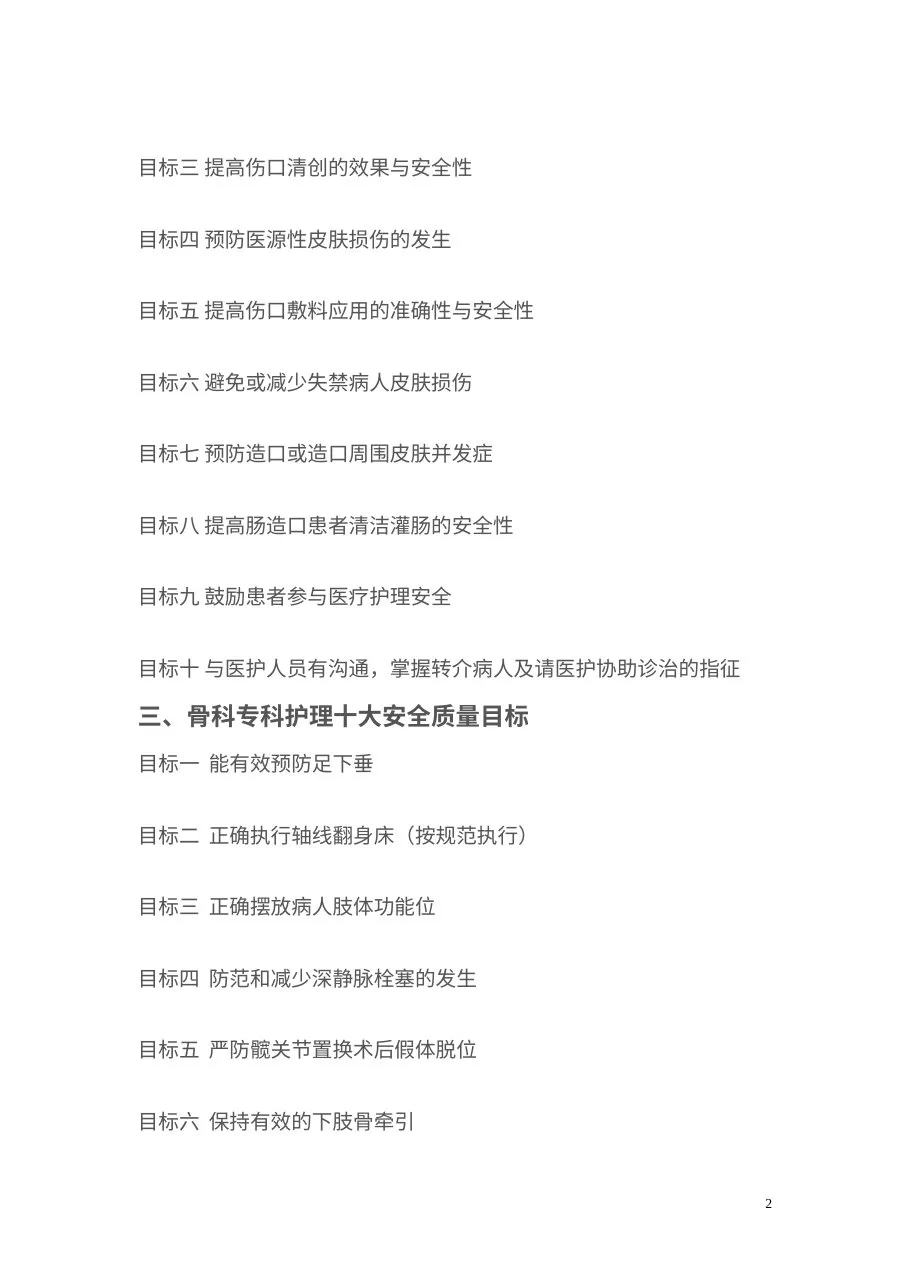 目标三 提高伤口清创的效果与安全性

目标四 预防医源性皮肤损伤的发生

目标五 提高伤口敷料应用的准确性与安全性

目标六 避免或减少失禁病人皮肤损伤

目标七 预防造口或造口周围皮肤并发症

目标八 提高肠造口患者清洁灌肠的安全性

目标九 鼓励患者参与医疗护理安全

目标十 与医护人员有沟通，掌握转介病人及请医护协助诊治的指征

三、骨科专科护理十大安全质量目标

目标一 能有效预防足下垂

目标二 正确执行轴线翻身床（按规范执行）

目标三 正确摆放病人肢体功能位

目标四 防范和减少深静脉栓塞的发生

目标五 严防髋关节置换术后假体脱位

目标六 保持有效的下肢骨牵引

2